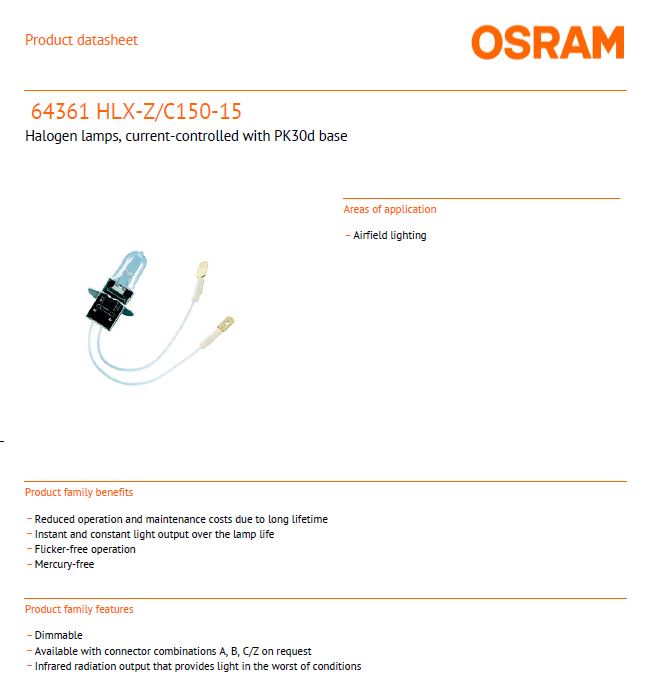 Product datasheet

OSRAM

64361 HLX-Z/C150-15

Halogen lamps, current-controlled with PK30d base

Areas of application

– Airfield lighting

Product family benefits

– Reduced operation and maintenance costs due to long lifetime
– Instant and constant light output over the lamp life
– Flicker-free operation
– Mercury-free

Product family features

– Dimmable
– Available with connector combinations A, B, C/Z on request
– Infrared radiation output that provides light in the worst of conditions